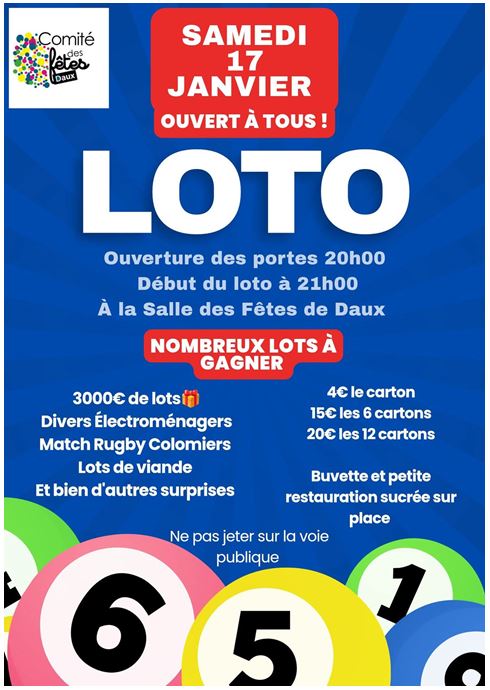 Comité des fêtes Daux

SAMEDI 17 JANVIER

OUVERT À TOUS !

LOTO

Ouverture des portes 20h00
Début du loto à 21h00
À la Salle des Fêtes de Daux

NOMBREUX LOTS À GAGNER

3000€ de lots
Divers Électroménagers
Match Rugby Colomiers
Lots de viande
Et bien d'autres surprises

4€ le carton
15€ les 6 cartons
20€ les 12 cartons

Buvette et petite restauration sucrée sur place

Ne pas jeter sur la voie publique

6 5 1